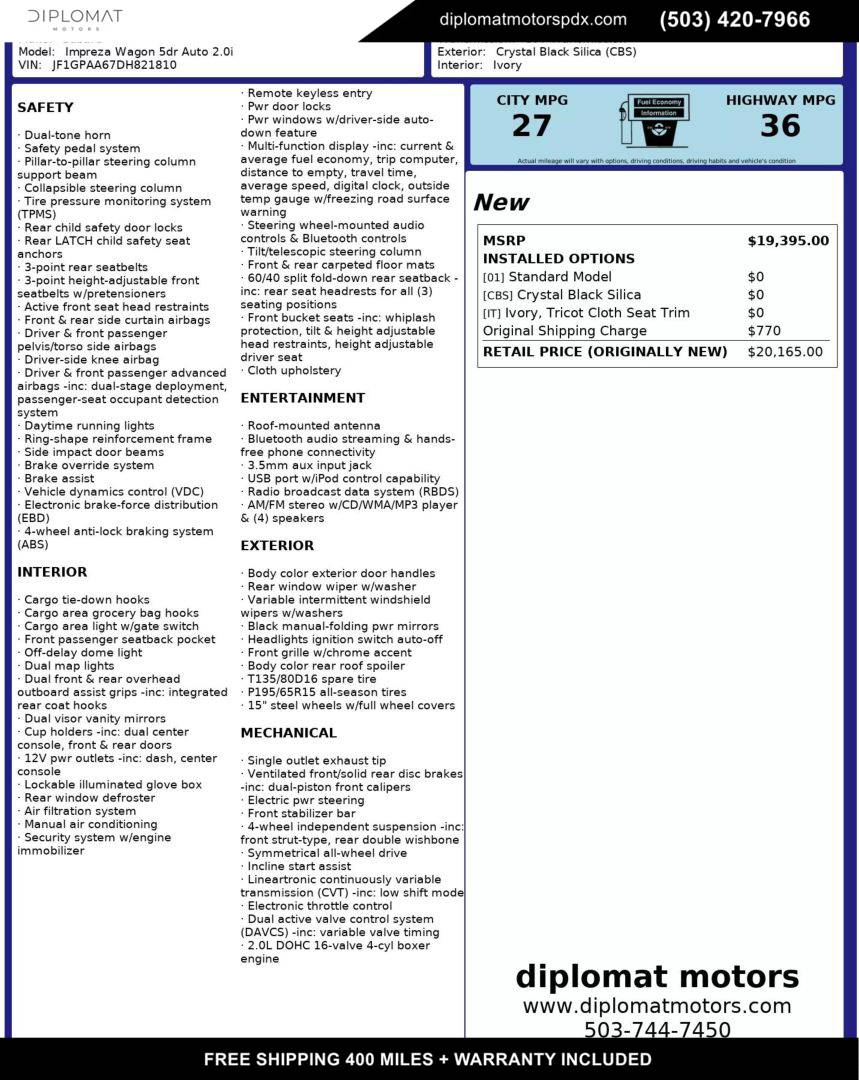 DIPLOMAT
MOTORS

diplomatmotorspdx.com (503) 420-7966

Model: Impreza Wagon 5dr Auto 2.0i
VIN: JF1GPAA67DH821810

Exterior: Crystal Black Silica (CBS)
Interior: Ivory

SAFETY

· Dual-tone horn
· Safety pedal system
· Pillar-to-pillar steering column support beam
· Collapsible steering column
· Tire pressure monitoring system (TPMS)
· Rear child safety door locks
· Rear LATCH child safety seat anchors
· 3-point rear seatbelts
· 3-point height-adjustable front seatbelts w/pretensioners
· Active front seat head restraints
· Front & rear side curtain airbags
· Driver & front passenger pelvis/torso side airbags
· Driver-side knee airbag
· Driver & front passenger advanced airbags -inc: dual-stage deployment, passenger-seat occupant detection system
· Daytime running lights
· Ring-shape reinforcement frame
· Side impact door beams
· Brake override system
· Brake assist
· Vehicle dynamics control (VDC)
· Electronic brake-force distribution (EBD)
· 4-wheel anti-lock braking system (ABS)

INTERIOR

· Cargo tie-down hooks
· Cargo area grocery bag hooks
· Cargo area light w/gate switch
· Front passenger seatback pocket
· Off-delay dome light
· Dual map lights
· Dual front & rear overhead outboard assist grips -inc: integrated rear coat hooks
· Dual visor vanity mirrors
· Cup holders -inc: dual center console, front & rear doors
· 12V pwr outlets -inc: dash, center console
· Lockable illuminated glove box
· Rear window defroster
· Air filtration system
· Manual air conditioning
· Security system w/engine immobilizer
· Remote keyless entry
· Pwr door locks
· Pwr windows w/driver-side auto-down feature
· Multi-function display -inc: current & average fuel economy, trip computer, distance to empty, travel time, average speed, digital clock, outside temp gauge w/freezing road surface warning
· Steering wheel-mounted audio controls & Bluetooth controls
· Tilt/telescopic steering column
· Front & rear carpeted floor mats
· 60/40 split fold-down rear seatback -inc: rear seat headrests for all (3) seating positions
· Front bucket seats -inc: whiplash protection, tilt & height adjustable head restraints, height adjustable driver seat
· Cloth upholstery

ENTERTAINMENT

· Roof-mounted antenna
· Bluetooth audio streaming & hands-free phone connectivity
· 3.5mm aux input jack
· USB port w/iPod control capability
· Radio broadcast data system (RBDS)
· AM/FM stereo w/CD/WMA/MP3 player & (4) speakers

EXTERIOR

· Body color exterior door handles
· Rear window wiper w/washer
· Variable intermittent windshield wipers w/washers
· Black manual-folding pwr mirrors
· Headlights ignition switch auto-off
· Front grille w/chrome accent
· Body color rear roof spoiler
· T135/80D16 spare tire
· P195/65R15 all-season tires
· 15" steel wheels w/full wheel covers

MECHANICAL

· Single outlet exhaust tip
· Ventilated front/solid rear disc brakes -inc: dual-piston front calipers
· Electric pwr steering
· Front stabilizer bar
· 4-wheel independent suspension -inc: front strut-type, rear double wishbone
· Symmetrical all-wheel drive
· Incline start assist
· Lineartronic continuously variable transmission (CVT) -inc: low shift mode
· Electronic throttle control
· Dual active valve control system (DAVCS) -inc: variable valve timing
· 2.0L DOHC 16-valve 4-cyl boxer engine

CITY MPG
27
Fuel Economy Information
HIGHWAY MPG
36
Actual mileage will vary with options, driving conditions, driving habits and vehicle's condition

New

| MSRP | $19,395.00 |
|---|---|
| INSTALLED OPTIONS | |
| [01] Standard Model | $0 |
| [CBS] Crystal Black Silica | $0 |
| [IT] Ivory, Tricot Cloth Seat Trim | $0 |
| Original Shipping Charge | $770 |
| RETAIL PRICE (ORIGINALLY NEW) | $20,165.00 |

diplomat motors
www.diplomatmotors.com
503-744-7450

FREE SHIPPING 400 MILES + WARRANTY INCLUDED